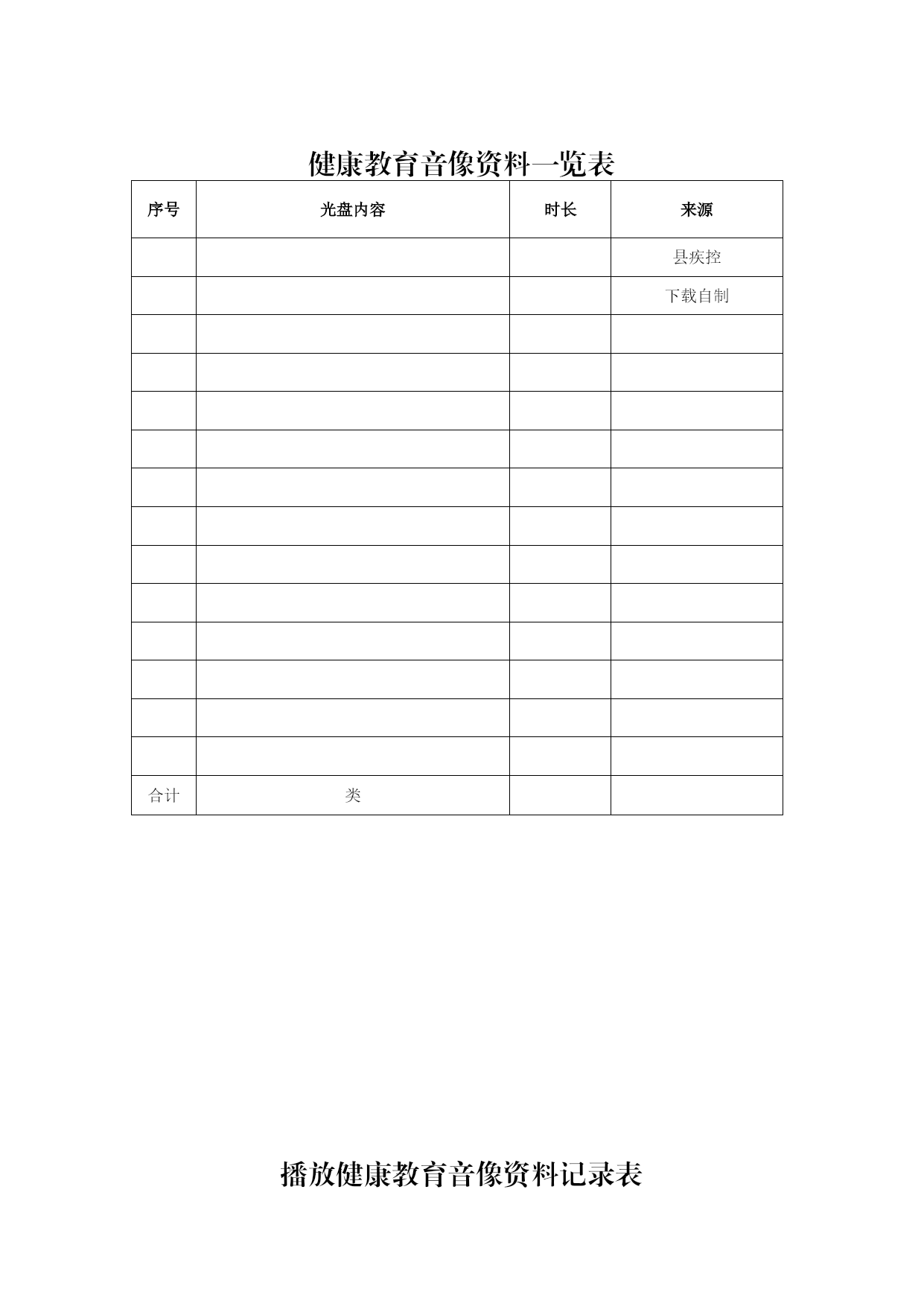 健康教育音像资料一览表

| 序号 | 光盘内容 | 时长 | 来源 |
|---|---|---|---|
| | | | 县疾控 |
| | | | 下载自制 |
| | | | |
| | | | |
| | | | |
| | | | |
| | | | |
| | | | |
| | | | |
| | | | |
| | | | |
| | | | |
| | | | |
| | | | |
| 合计 | 类 | | |

播放健康教育音像资料记录表